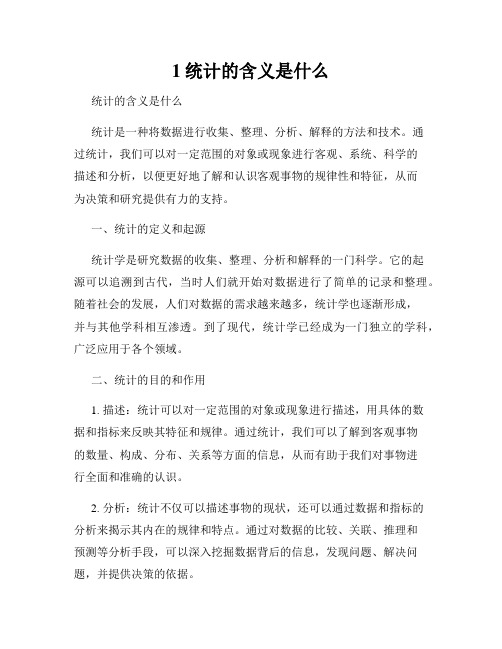 1 统计的含义是什么

统计的含义是什么

统计是一种将数据进行收集、整理、分析、解释的方法和技术。通过统计，我们可以对一定范围的对象或现象进行客观、系统、科学的描述和分析，以便更好地了解和认识客观事物的规律性和特征，从而为决策和研究提供有力的支持。

一、统计的定义和起源

统计学是研究数据的收集、整理、分析和解释的一门科学。它的起源可以追溯到古代，当时人们就开始对数据进行了简单的记录和整理。随着社会的发展，人们对数据的需求越来越多，统计学也逐渐形成，并与其他学科相互渗透。到了现代，统计学已经成为一门独立的学科，广泛应用于各个领域。

二、统计的目的和作用

1. 描述：统计可以对一定范围的对象或现象进行描述，用具体的数据和指标来反映其特征和规律。通过统计，我们可以了解到客观事物的数量、构成、分布、关系等方面的信息，从而有助于我们对事物进行全面和准确的认识。

2. 分析：统计不仅可以描述事物的现状，还可以通过数据和指标的分析来揭示其内在的规律和特点。通过对数据的比较、关联、推理和预测等分析手段，可以深入挖掘数据背后的信息，发现问题、解决问题，并提供决策的依据。